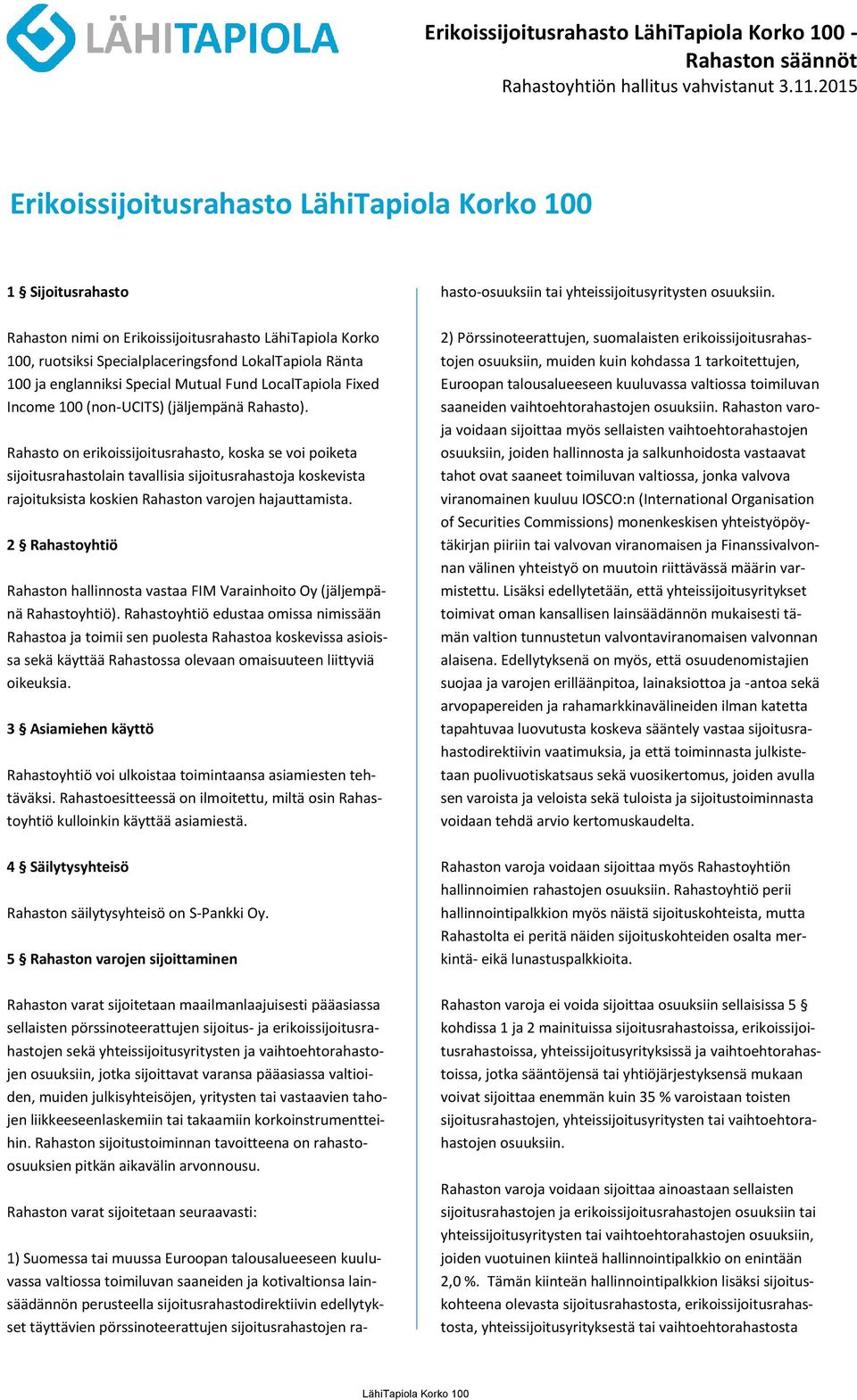 LÄHITAPIOLA

Erikoissijoitusrahasto LähiTapiola Korko 100 - Rahaston säännöt
Rahastoyhtiön hallitus vahvistanut 3.11.2015

Erikoissijoitusrahasto LähiTapiola Korko 100

1 § Sijoitusrahasto

Rahaston nimi on Erikoissijoitusrahasto LähiTapiola Korko 100, ruotsiksi Specialplaceringsfond LokalTapiola Ränta 100 ja englanniksi Special Mutual Fund LocalTapiola Fixed Income 100 (non-UCITS) (jäljempänä Rahasto).

Rahasto on erikoissijoitusrahasto, koska se voi poiketa sijoitusrahastolain tavallisia sijoitusrahastoja koskevista rajoituksista koskien Rahaston varojen hajauttamista.

2 § Rahastoyhtiö

Rahaston hallinnosta vastaa FIM Varainhoito Oy (jäljempänä Rahastoyhtiö). Rahastoyhtiö edustaa omissa nimissään Rahastoa ja toimii sen puolesta Rahastoa koskevissa asioissa sekä käyttää Rahastossa olevaan omaisuuteen liittyviä oikeuksia.

3 § Asiamiehen käyttö

Rahastoyhtiö voi ulkoistaa toimintaansa asiamiesten tehtäväksi. Rahastoesitteessä on ilmoitettu, miltä osin Rahastoyhtiö kulloinkin käyttää asiamiestä.

4 § Säilytysyhteisö

Rahaston säilytysyhteisö on S-Pankki Oy.

5 § Rahaston varojen sijoittaminen

Rahaston varat sijoitetaan maailmanlaajuisesti pääasiassa sellaisten pörssinoteerattujen sijoitus- ja erikoissijoitusrahastojen sekä yhteissijoitusyritysten ja vaihtoehtorahastojen osuuksiin, jotka sijoittavat varansa pääasiassa valtioiden, muiden julkisyhteisöjen, yritysten tai vastaavien tahojen liikkeeseenlaskemiin tai takaamiin korkoinstrumentteihin. Rahaston sijoitustoiminnan tavoitteena on rahasto-osuuksien pitkän aikavälin arvonnousu.

Rahaston varat sijoitetaan seuraavasti:

1) Suomessa tai muussa Euroopan talousalueeseen kuuluvassa valtiossa toimiluvan saaneiden ja kotivaltionsa lainsäädännön perusteella sijoitusrahastodirektiivin edellytykset täyttävien pörssinoteerattujen sijoitusrahastojen rahasto-osuuksiin tai yhteissijoitusyritysten osuuksiin.

2) Pörssinoteerattujen, suomalaisten erikoissijoitusrahastojen osuuksiin, muiden kuin kohdassa 1 tarkoitettujen, Euroopan talousalueeseen kuuluvassa valtiossa toimiluvan saaneiden vaihtoehtorahastojen osuuksiin. Rahaston varoja voidaan sijoittaa myös sellaisten vaihtoehtorahastojen osuuksiin, joiden hallinnosta ja salkunhoidosta vastaavat tahot ovat saaneet toimiluvan valtiossa, jonka valvova viranomainen kuuluu IOSCO:n (International Organisation of Securities Commissions) monenkeskisen yhteistyöpöytäkirjan piiriin tai valvovan viranomaisen ja Finanssivalvonnan välinen yhteistyö on muutoin riittävässä määrin varmistettu. Lisäksi edellytetään, että yhteissijoitusyritykset toimivat oman kansallisen lainsäädännön mukaisesti tämän valtion tunnustetun valvontaviranomaisen valvonnan alaisena. Edellytyksenä on myös, että osuudenomistajien suojaa ja varojen erilläänpitoa, lainaksiottoa ja -antoa sekä arvopapereiden ja rahamarkkinavälineiden ilman katetta tapahtuvaa luovutusta koskeva sääntely vastaa sijoitusrahastodirektiivin vaatimuksia, ja että toiminnasta julkistetaan puolivuotiskatsaus sekä vuosikertomus, joiden avulla sen varoista ja veloista sekä tuloista ja sijoitustoiminnasta voidaan tehdä arvio kertomuskaudelta.

Rahaston varoja voidaan sijoittaa myös Rahastoyhtiön hallinnoimien rahastojen osuuksiin. Rahastoyhtiö perii hallinnointipalkkion myös näistä sijoituskohteista, mutta Rahastolta ei peritä näiden sijoituskohteiden osalta merkintä- eikä lunastuspalkkioita.

Rahaston varoja ei voida sijoittaa osuuksiin sellaisissa 5 § kohdissa 1 ja 2 mainituissa sijoitusrahastoissa, erikoissijoitusrahastoissa, yhteissijoitusyrityksissä ja vaihtoehtorahastoissa, jotka sääntöjensä tai yhtiöjärjestyksensä mukaan voivat sijoittaa enemmän kuin 35 % varoistaan toisten sijoitusrahastojen, yhteissijoitusyritysten tai vaihtoehtorahastojen osuuksiin.

Rahaston varoja voidaan sijoittaa ainoastaan sellaisten sijoitusrahastojen ja erikoissijoitusrahastojen osuuksiin tai yhteissijoitusyritysten tai vaihtoehtorahastojen osuuksiin, joiden vuotuinen kiinteä hallinnointipalkkio on enintään 2,0 %. Tämän kiinteän hallinnointipalkkion lisäksi sijoituskohteena olevasta sijoitusrahastosta, erikoissijoitusrahastosta, yhteissijoitusyrityksestä tai vaihtoehtorahastosta

LähiTapiola Korko 100